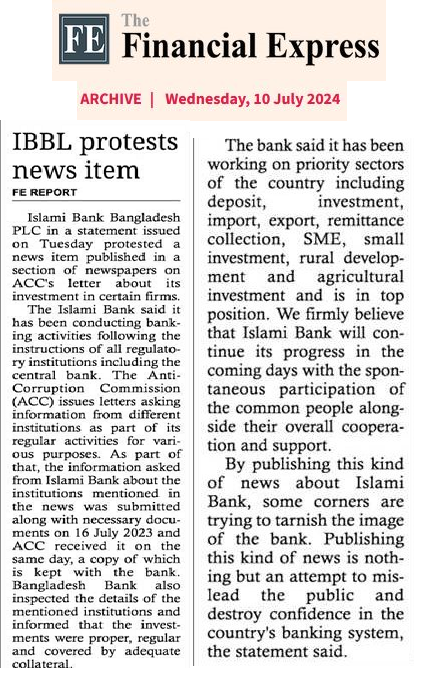 FE The Financial Express

ARCHIVE | Wednesday, 10 July 2024

IBBL protests news item

FE REPORT

Islami Bank Bangladesh PLC in a statement issued on Tuesday protested a news item published in a section of newspapers on ACC's letter about its investment in certain firms.

The Islami Bank said it has been conducting banking activities following the instructions of all regulatory institutions including the central bank. The Anti-Corruption Commission (ACC) issues letters asking information from different institutions as part of its regular activities for various purposes. As part of that, the information asked from Islami Bank about the institutions mentioned in the news was submitted along with necessary documents on 16 July 2023 and ACC received it on the same day, a copy of which is kept with the bank. Bangladesh Bank also inspected the details of the mentioned institutions and informed that the investments were proper, regular and covered by adequate collateral.

The bank said it has been working on priority sectors of the country including deposit, investment, import, export, remittance collection, SME, small investment, rural development and agricultural investment and is in top position. We firmly believe that Islami Bank will continue its progress in the coming days with the spontaneous participation of the common people alongside their overall cooperation and support.

By publishing this kind of news about Islami Bank, some corners are trying to tarnish the image of the bank. Publishing this kind of news is nothing but an attempt to mislead the public and destroy confidence in the country's banking system, the statement said.